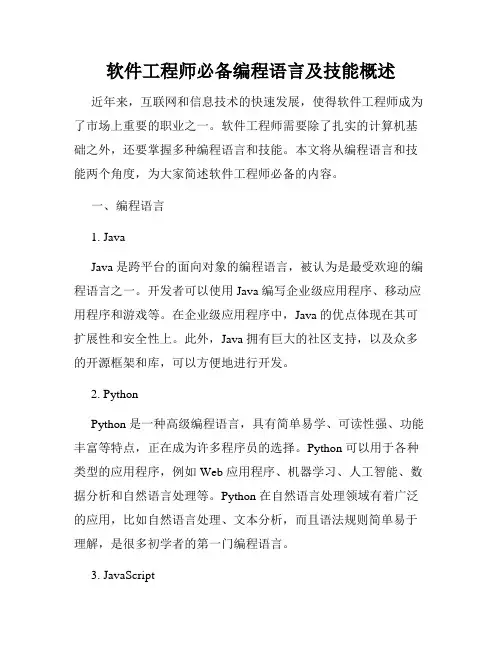 软件工程师必备编程语言及技能概述

近年来，互联网和信息技术的快速发展，使得软件工程师成为了市场上重要的职业之一。软件工程师需要除了扎实的计算机基础之外，还要掌握多种编程语言和技能。本文将从编程语言和技能两个角度，为大家简述软件工程师必备的内容。

一、编程语言

1. Java

Java 是跨平台的面向对象的编程语言，被认为是最受欢迎的编程语言之一。开发者可以使用 Java 编写企业级应用程序、移动应用程序和游戏等。在企业级应用程序中，Java 的优点体现在其可扩展性和安全性上。此外，Java 拥有巨大的社区支持，以及众多的开源框架和库，可以方便地进行开发。

2. Python

Python 是一种高级编程语言，具有简单易学、可读性强、功能丰富等特点，正在成为许多程序员的选择。Python 可以用于各种类型的应用程序，例如 Web 应用程序、机器学习、人工智能、数据分析和自然语言处理等。Python 在自然语言处理领域有着广泛的应用，比如自然语言处理、文本分析，而且语法规则简单易于理解，是很多初学者的第一门编程语言。

3. JavaScript